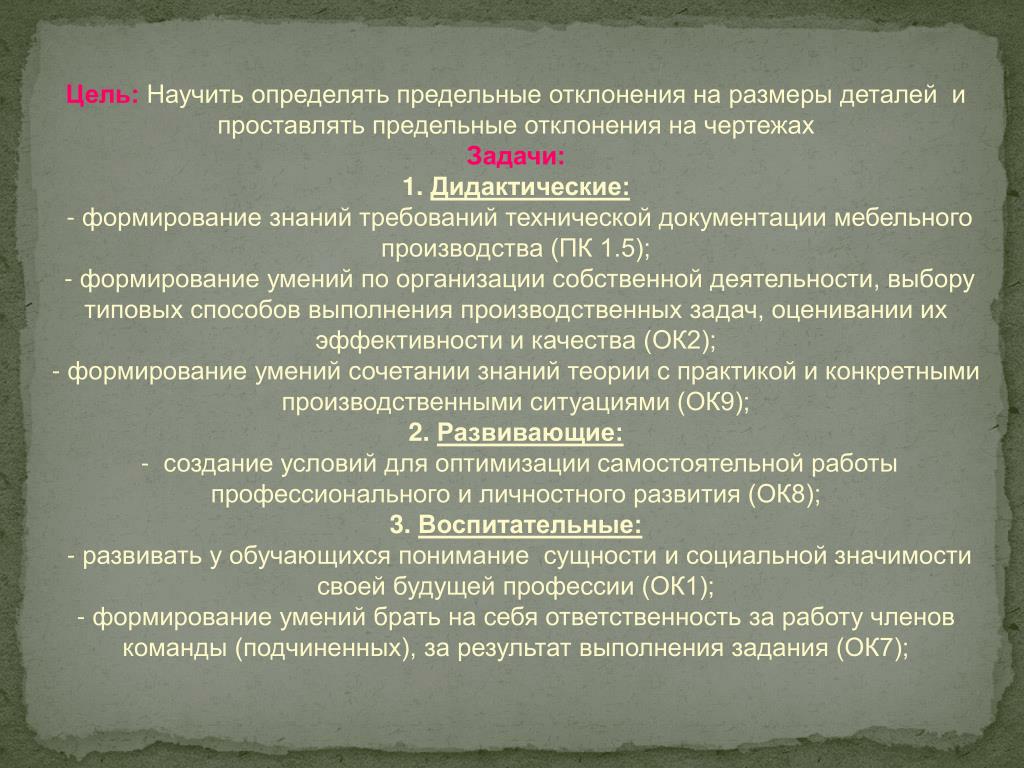 Цель: Научить определять предельные отклонения на размеры деталей и проставлять предельные отклонения на чертежах

Задачи:

1. Дидактические:

- формирование знаний требований технической документации мебельного производства (ПК 1.5);

- формирование умений по организации собственной деятельности, выбору типовых способов выполнения производственных задач, оценивании их эффективности и качества (ОК2);

- формирование умений сочетании знаний теории с практикой и конкретными производственными ситуациями (ОК9);

2. Развивающие:

- создание условий для оптимизации самостоятельной работы профессионального и личностного развития (ОК8);

3. Воспитательные:

- развивать у обучающихся понимание сущности и социальной значимости своей будущей профессии (ОК1);

- формирование умений брать на себя ответственность за работу членов команды (подчиненных), за результат выполнения задания (ОК7);